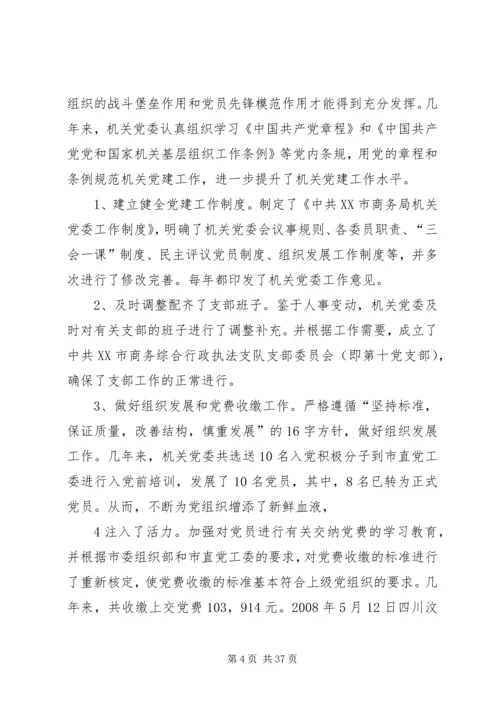 组织的战斗堡垒作用和党员先锋模范作用才能得到充分发挥。几年来，机关党委认真组织学习《中国共产党章程》和《中国共产党党和国家机关基层组织工作条例》等党内条规，用党的章程和条例规范机关党建工作，进一步提升了机关党建工作水平。

1、建立健全党建工作制度。制定了《中共XX市商务局机关党委工作制度》，明确了机关党委会议事规则、各委员职责、“三会一课”制度、民主评议党员制度、组织发展工作制度等，并多次进行了修改完善。每年都印发了机关党委工作意见。

2、及时调整配齐了支部班子。鉴于人事变动，机关党委及时对有关支部的班子进行了调整补充。并根据工作需要，成立了中共XX市商务综合行政执法支队支部委员会（即第十党支部），确保了支部工作的正常进行。

3、做好组织发展和党费收缴工作。严格遵循“坚持标准，保证质量，改善结构，慎重发展”的16字方针，做好组织发展工作。几年来，机关党委共选送10名入党积极分子到市直党工委进行入党前培训，发展了10名党员，其中，8名已转为正式党员。从而，不断为党组织增添了新鲜血液，

4注入了活力。加强对党员进行有关交纳党费的学习教育，并根据市委组织部和市直党工委的要求，对党费收缴的标准进行了重新核定，使党费收缴的标准基本符合上级党组织的要求。几年来，共收缴上交党费103，914元。2008年5月12日四川汶

第4页 共37页